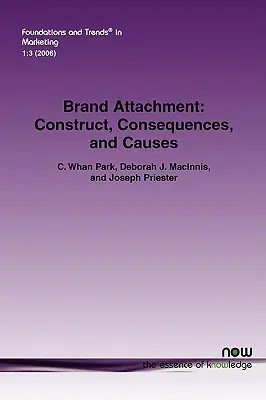 Foundations and Trends® in Marketing
1:3 (2006)

Brand Attachment: Construct, Consequences, and Causes

C. Whan Park, Deborah J. MacInnis, and Joseph Priester

now
the essence of knowledge